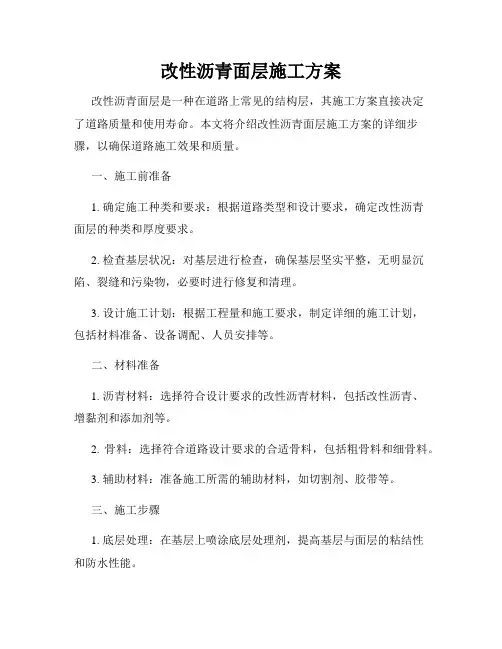 改性沥青面层施工方案

改性沥青面层是一种在道路上常见的结构层，其施工方案直接决定了道路质量和使用寿命。本文将介绍改性沥青面层施工方案的详细步骤，以确保道路施工效果和质量。

一、施工前准备

1. 确定施工种类和要求：根据道路类型和设计要求，确定改性沥青面层的种类和厚度要求。

2. 检查基层状况：对基层进行检查，确保基层坚实平整，无明显沉陷、裂缝和污染物，必要时进行修复和清理。

3. 设计施工计划：根据工程量和施工要求，制定详细的施工计划，包括材料准备、设备调配、人员安排等。

二、材料准备

1. 沥青材料：选择符合设计要求的改性沥青材料，包括改性沥青、增黏剂和添加剂等。

2. 骨料：选择符合道路设计要求的合适骨料，包括粗骨料和细骨料。

3. 辅助材料：准备施工所需的辅助材料，如切割剂、胶带等。

三、施工步骤

1. 底层处理：在基层上喷涂底层处理剂，提高基层与面层的粘结性和防水性能。